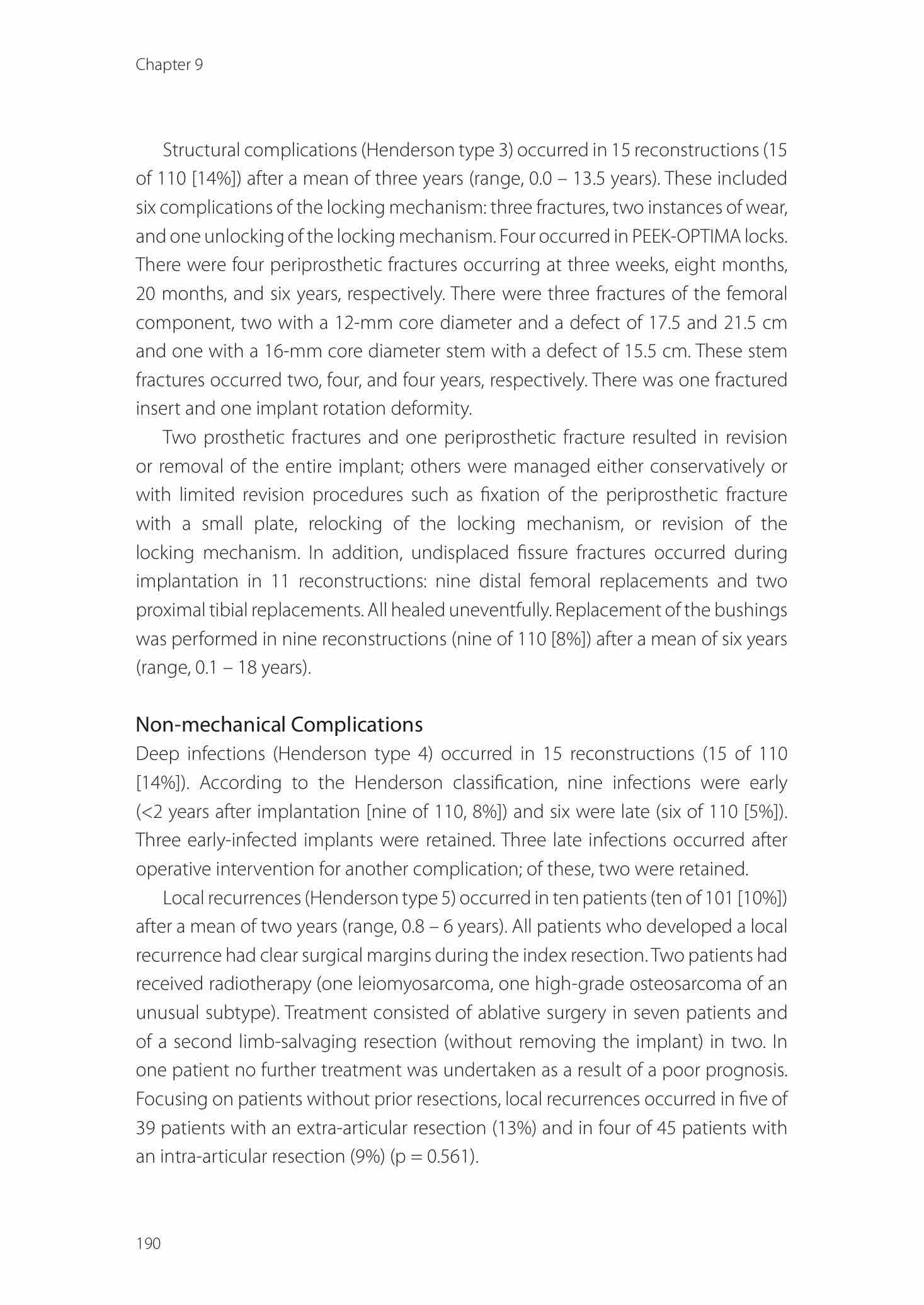 Chapter 9

Structural complications (Henderson type 3) occurred in 15 reconstructions (15 of 110 [14%]) after a mean of three years (range, 0.0 – 13.5 years). These included six complications of the locking mechanism: three fractures, two instances of wear, and one unlocking of the locking mechanism. Four occurred in PEEK-OPTIMA locks. There were four periprosthetic fractures occurring at three weeks, eight months, 20 months, and six years, respectively. There were three fractures of the femoral component, two with a 12-mm core diameter and a defect of 17.5 and 21.5 cm and one with a 16-mm core diameter stem with a defect of 15.5 cm. These stem fractures occurred two, four, and four years, respectively. There was one fractured insert and one implant rotation deformity.

Two prosthetic fractures and one periprosthetic fracture resulted in revision or removal of the entire implant; others were managed either conservatively or with limited revision procedures such as fixation of the periprosthetic fracture with a small plate, relocking of the locking mechanism, or revision of the locking mechanism. In addition, undisplaced fissure fractures occurred during implantation in 11 reconstructions: nine distal femoral replacements and two proximal tibial replacements. All healed uneventfully. Replacement of the bushings was performed in nine reconstructions (nine of 110 [8%]) after a mean of six years (range, 0.1 – 18 years).

Non-mechanical Complications
Deep infections (Henderson type 4) occurred in 15 reconstructions (15 of 110 [14%]). According to the Henderson classification, nine infections were early (<2 years after implantation [nine of 110, 8%]) and six were late (six of 110 [5%]). Three early-infected implants were retained. Three late infections occurred after operative intervention for another complication; of these, two were retained.

Local recurrences (Henderson type 5) occurred in ten patients (ten of 101 [10%]) after a mean of two years (range, 0.8 – 6 years). All patients who developed a local recurrence had clear surgical margins during the index resection. Two patients had received radiotherapy (one leiomyosarcoma, one high-grade osteosarcoma of an unusual subtype). Treatment consisted of ablative surgery in seven patients and of a second limb-salvaging resection (without removing the implant) in two. In one patient no further treatment was undertaken as a result of a poor prognosis. Focusing on patients without prior resections, local recurrences occurred in five of 39 patients with an extra-articular resection (13%) and in four of 45 patients with an intra-articular resection (9%) (p = 0.561).

190